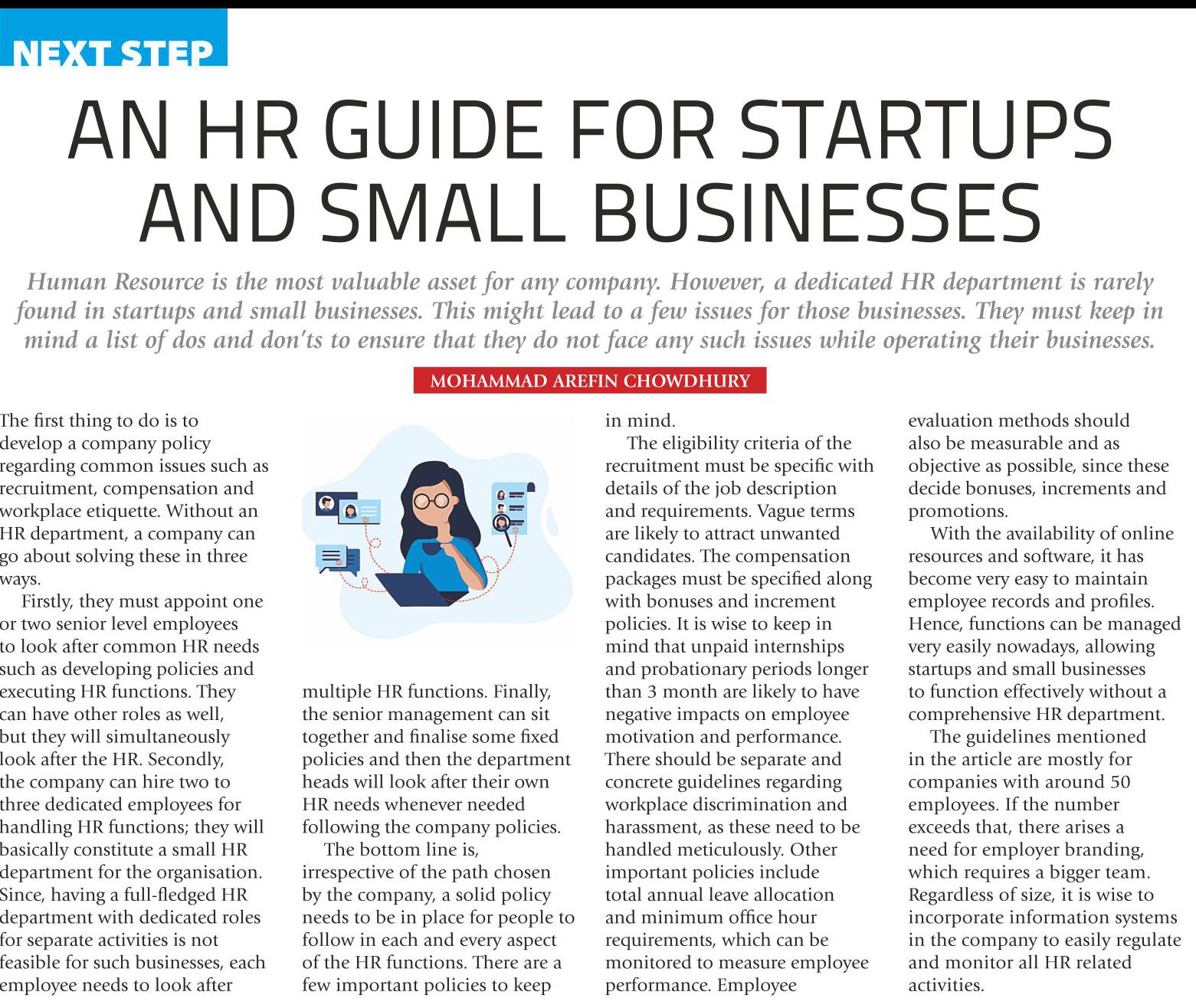 NEXT STEP

AN HR GUIDE FOR STARTUPS AND SMALL BUSINESSES

Human Resource is the most valuable asset for any company. However, a dedicated HR department is rarely found in startups and small businesses. This might lead to a few issues for those businesses. They must keep in mind a list of dos and don'ts to ensure that they do not face any such issues while operating their businesses.

MOHAMMAD AREFIN CHOWDHURY

The first thing to do is to develop a company policy regarding common issues such as recruitment, compensation and workplace etiquette. Without an HR department, a company can go about solving these in three ways.

Firstly, they must appoint one or two senior level employees to look after common HR needs such as developing policies and executing HR functions. They can have other roles as well, but they will simultaneously look after the HR. Secondly, the company can hire two to three dedicated employees for handling HR functions; they will basically constitute a small HR department for the organisation. Since, having a full-fledged HR department with dedicated roles for separate activities is not feasible for such businesses, each employee needs to look after multiple HR functions. Finally, the senior management can sit together and finalise some fixed policies and then the department heads will look after their own HR needs whenever needed following the company policies.

The bottom line is, irrespective of the path chosen by the company, a solid policy needs to be in place for people to follow in each and every aspect of the HR functions. There are a few important policies to keep in mind.

The eligibility criteria of the recruitment must be specific with details of the job description and requirements. Vague terms are likely to attract unwanted candidates. The compensation packages must be specified along with bonuses and increment policies. It is wise to keep in mind that unpaid internships and probationary periods longer than 3 month are likely to have negative impacts on employee motivation and performance. There should be separate and concrete guidelines regarding workplace discrimination and harassment, as these need to be handled meticulously. Other important policies include total annual leave allocation and minimum office hour requirements, which can be monitored to measure employee performance. Employee evaluation methods should also be measurable and as objective as possible, since these decide bonuses, increments and promotions.

With the availability of online resources and software, it has become very easy to maintain employee records and profiles. Hence, functions can be managed very easily nowadays, allowing startups and small businesses to function effectively without a comprehensive HR department.

The guidelines mentioned in the article are mostly for companies with around 50 employees. If the number exceeds that, there arises a need for employer branding, which requires a bigger team. Regardless of size, it is wise to incorporate information systems in the company to easily regulate and monitor all HR related activities.